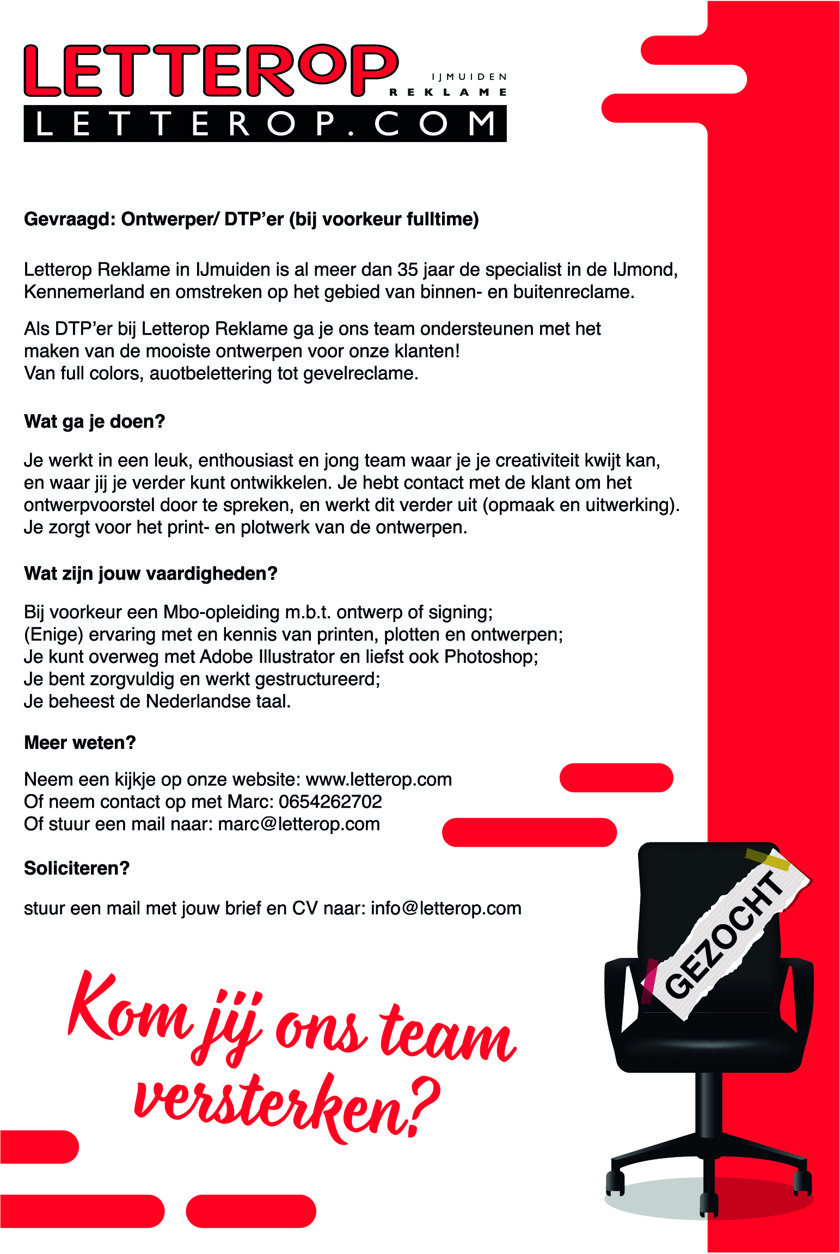 LETTEROP IJMUIDEN REKLAME
LETTEROP.COM

Gevraagd: Ontwerper/ DTP'er (bij voorkeur fulltime)

Letterop Reklame in IJmuiden is al meer dan 35 jaar de specialist in de IJmond, Kennemerland en omstreken op het gebied van binnen- en buitenreclame.

Als DTP'er bij Letterop Reklame ga je ons team ondersteunen met het maken van de mooiste ontwerpen voor onze klanten!
Van full colors, auotbelettering tot gevelreclame.

Wat ga je doen?

Je werkt in een leuk, enthousiast en jong team waar je je creativiteit kwijt kan, en waar jij je verder kunt ontwikkelen. Je hebt contact met de klant om het ontwerpvoorstel door te spreken, en werkt dit verder uit (opmaak en uitwerking). Je zorgt voor het print- en plotwerk van de ontwerpen.

Wat zijn jouw vaardigheden?

Bij voorkeur een Mbo-opleiding m.b.t. ontwerp of signing;
(Enige) ervaring met en kennis van printen, plotten en ontwerpen;
Je kunt overweg met Adobe Illustrator en liefst ook Photoshop;
Je bent zorgvuldig en werkt gestructureerd;
Je beheest de Nederlandse taal.

Meer weten?

Neem een kijkje op onze website: www.letterop.com
Of neem contact op met Marc: 0654262702
Of stuur een mail naar: marc@letterop.com

Soliciteren?

stuur een mail met jouw brief en CV naar: info@letterop.com

GEZOCHT

Kom jij ons team versterken?